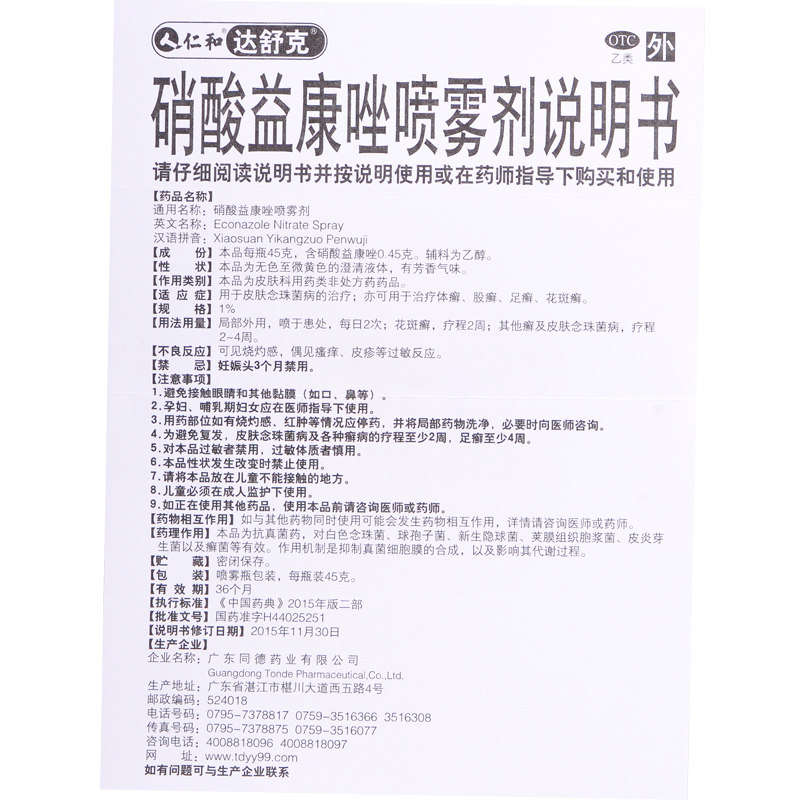 仁和 达舒克®

OTC 乙类 外

硝酸益康唑喷雾剂说明书

请仔细阅读说明书并按说明使用或在药师指导下购买和使用

【药品名称】
通用名称：硝酸益康唑喷雾剂
英文名称：Econazole Nitrate Spray
汉语拼音：Xiaosuan Yikangzuo Penwuji
【成　　份】本品每瓶45克，含硝酸益康唑0.45克。辅料为乙醇。
【性　　状】本品为无色至微黄色的澄清液体，有芳香气味。
【作用类别】本品为皮肤科用药类非处方药药品。
【适 应 症】用于皮肤念珠菌病的治疗；亦可用于治疗体癣、股癣、足癣、花斑癣。
【规　　格】1%
【用法用量】局部外用，喷于患处，每日2次；花斑癣，疗程2周；其他癣及皮肤念珠菌病，疗程2~4周。
【不良反应】可见烧灼感，偶见瘙痒、皮疹等过敏反应。
【禁　　忌】妊娠头3个月禁用。
【注意事项】
1.避免接触眼睛和其他黏膜（如口、鼻等）。
2.孕妇、哺乳期妇女应在医师指导下使用。
3.用药部位如有烧灼感、红肿等情况应停药，并将局部药物洗净，必要时向医师咨询。
4.为避免复发，皮肤念珠菌病及各种癣病的疗程至少2周，足癣至少4周。
5.对本品过敏者禁用，过敏体质者慎用。
6.本品性状发生改变时禁止使用。
7.请将本品放在儿童不能接触的地方。
8.儿童必须在成人监护下使用。
9.如正在使用其他药品，使用本品前请咨询医师或药师。
【药物相互作用】如与其他药物同时使用可能会发生药物相互作用，详情请咨询医师或药师。
【药理作用】本品为抗真菌药，对白色念珠菌、球孢子菌、新生隐球菌、荚膜组织胞浆菌、皮炎芽生菌以及癣菌等有效。作用机制是抑制真菌细胞膜的合成，以及影响其代谢过程。
【贮　　藏】密闭保存。
【包　　装】喷雾瓶包装，每瓶装45克。
【有 效 期】36个月
【执行标准】《中国药典》2015年版二部
【批准文号】国药准字H44025251
【说明书修订日期】2015年11月30日
【生产企业】
企业名称：广东同德药业有限公司
Guangdong Tonde Pharmaceutical,Co.,Ltd.
生产地址：广东省湛江市椹川大道西五路4号
邮政编码：524018
电话号码：0795-7378817 0759-3516366 3516308
传真号码：0795-7378875 0759-3516077
咨询电话：4008818096 4008818097
网　　址：www.tdyy99.com
如有问题可与生产企业联系